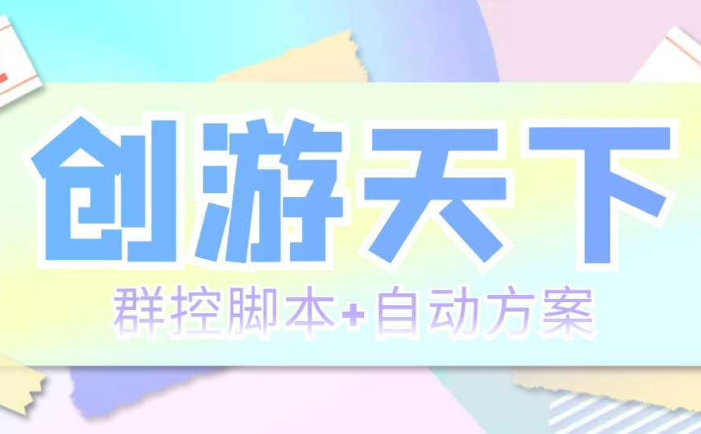 创游天下

群控脚本+自动方案